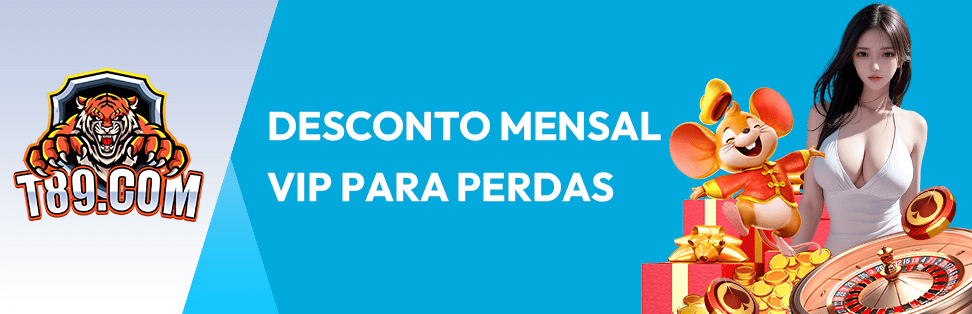 T89.COM

DESCONTO MENSAL
VIP PARA PERDAS